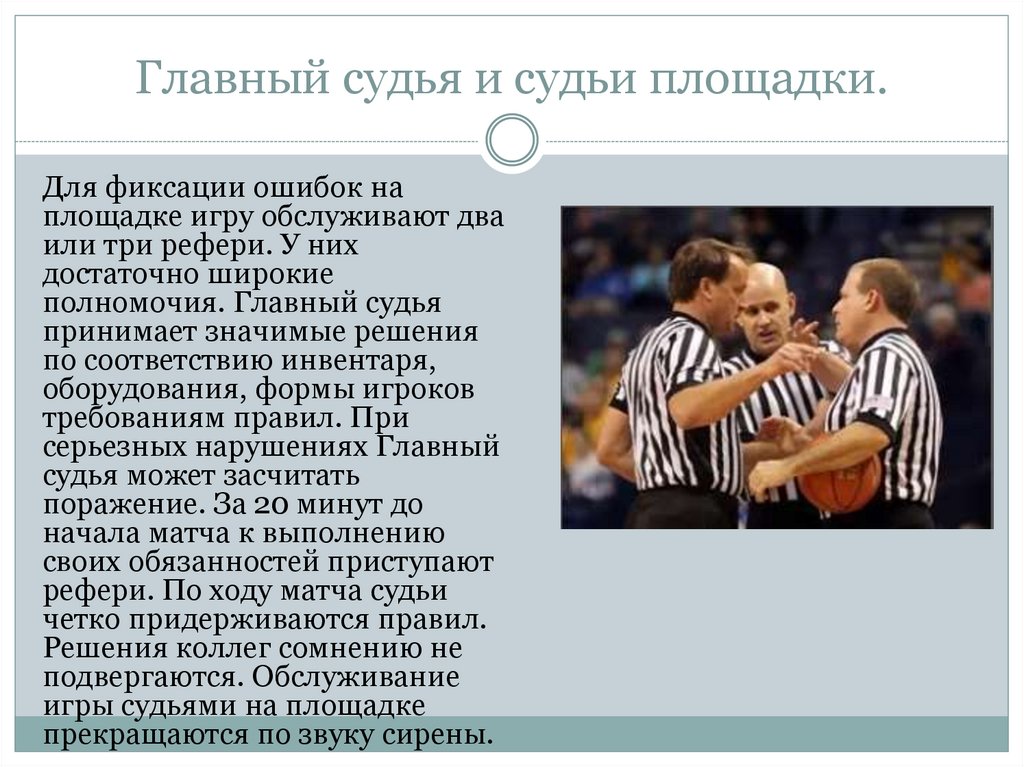 Главный судья и судьи площадки.

Для фиксации ошибок на площадке игру обслуживают два или три рефери. У них достаточно широкие полномочия. Главный судья принимает значимые решения по соответствию инвентаря, оборудования, формы игроков требованиям правил. При серьезных нарушениях Главный судья может засчитать поражение. За 20 минут до начала матча к выполнению своих обязанностей приступают рефери. По ходу матча судьи четко придерживаются правил. Решения коллег сомнению не подвергаются. Обслуживание игры судьями на площадке прекращаются по звуку сирены.